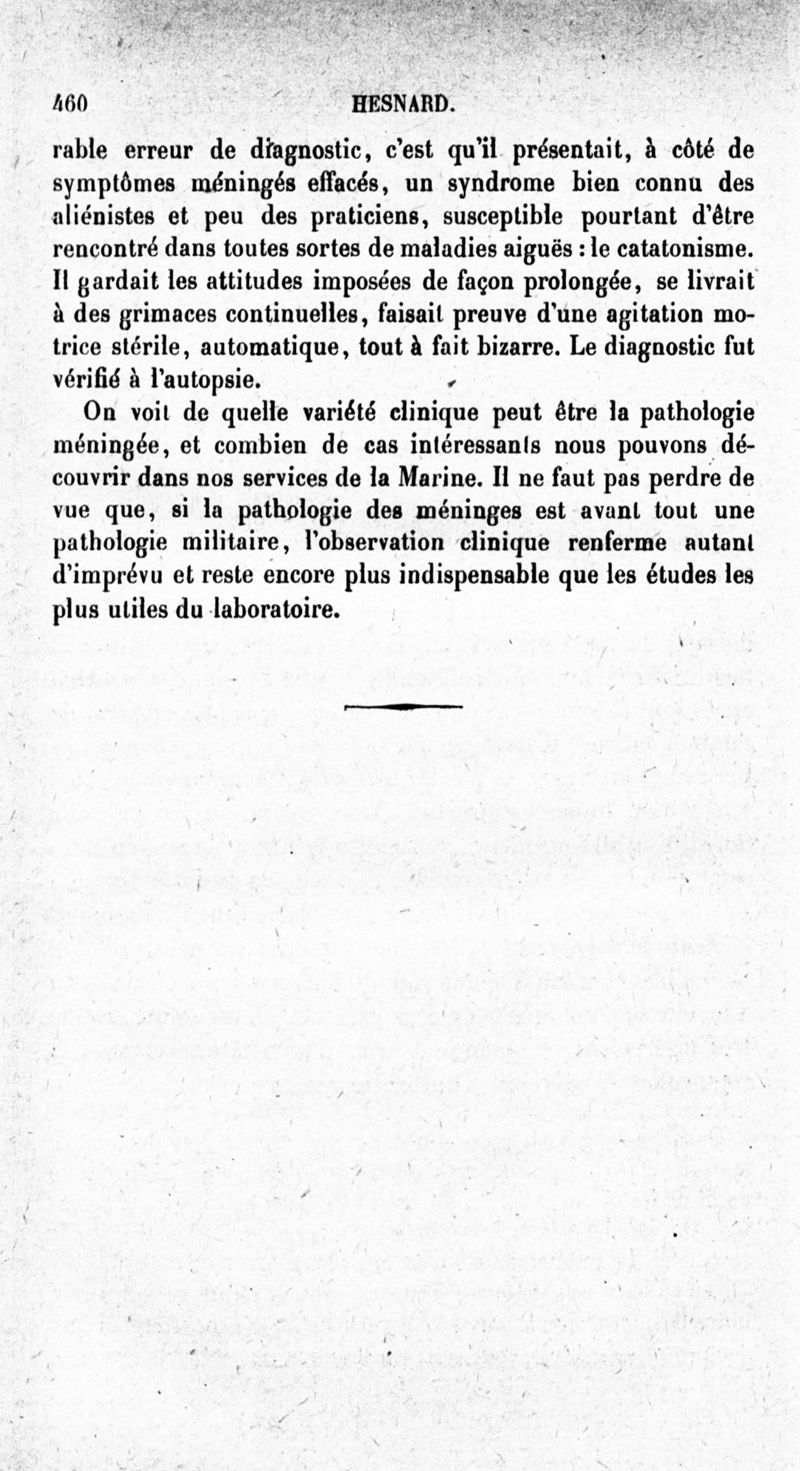 460 HESNARD.

rable erreur de diagnostic, c'est qu'il présentait, à côté de symptômes méningés effacés, un syndrome bien connu des aliénistes et peu des praticiens, susceptible pourtant d'être rencontré dans toutes sortes de maladies aiguës : le catatonisme. Il gardait les attitudes imposées de façon prolongée, se livrait à des grimaces continuelles, faisait preuve d'une agitation motrice stérile, automatique, tout à fait bizarre. Le diagnostic fut vérifié à l'autopsie.

On voit de quelle variété clinique peut être la pathologie méningée, et combien de cas intéressants nous pouvons découvrir dans nos services de la Marine. Il ne faut pas perdre de vue que, si la pathologie des méninges est avant tout une pathologie militaire, l'observation clinique renferme autant d'imprévu et reste encore plus indispensable que les études les plus utiles du laboratoire.